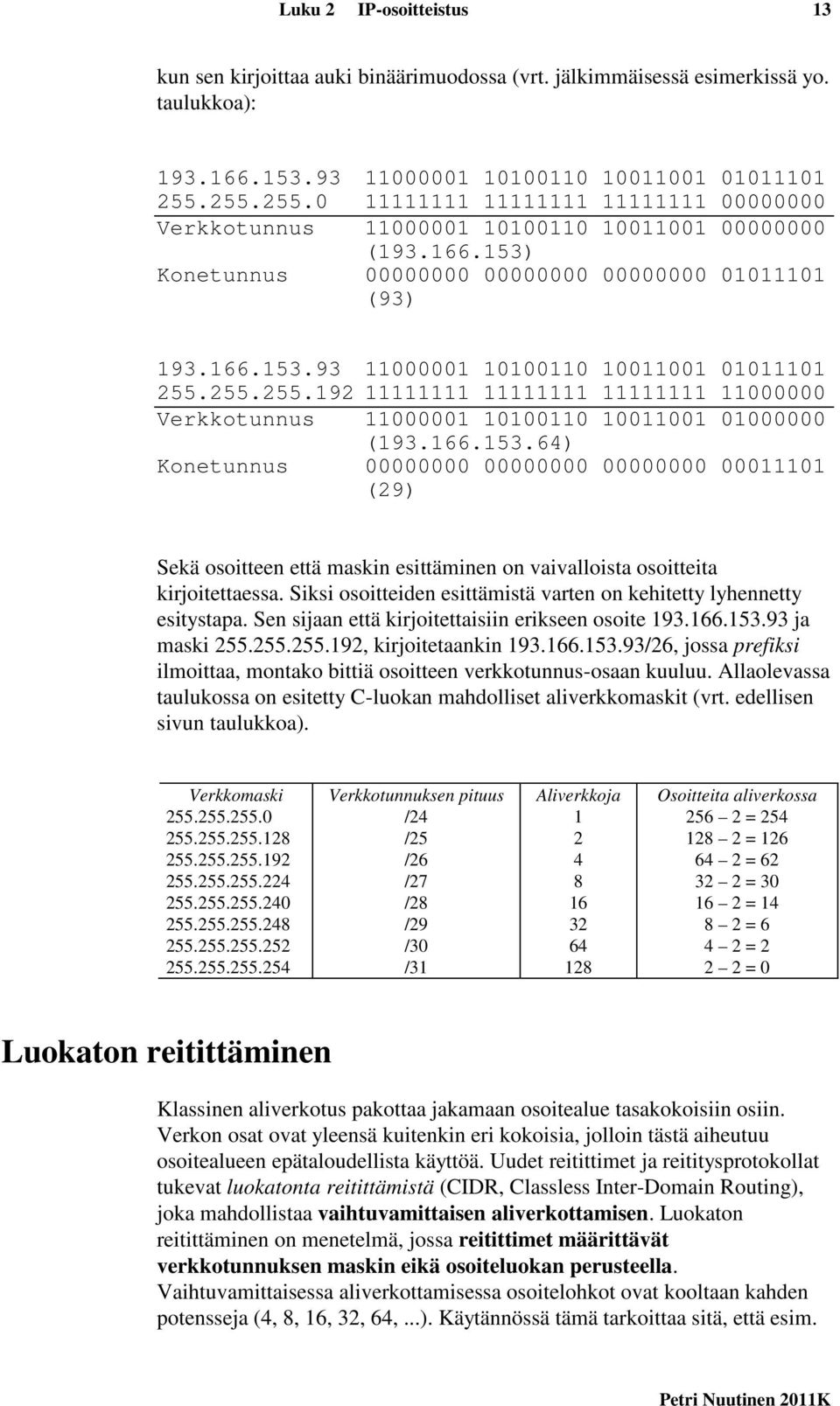 Luku 2 IP-osoitteistus 13

kun sen kirjoittaa auki binäärimuodossa (vrt. jälkimmäisessä esimerkissä yo. taulukkoa):

193.166.153.93 11000001 10100110 10011001 01011101
255.255.255.0 11111111 11111111 11111111 00000000
Verkkotunnus 11000001 10100110 10011001 00000000
(193.166.153)
Konetunnus 00000000 00000000 00000000 01011101
(93)

193.166.153.93 11000001 10100110 10011001 01011101
255.255.255.192 11111111 11111111 11111111 11000000
Verkkotunnus 11000001 10100110 10011001 01000000
(193.166.153.64)
Konetunnus 00000000 00000000 00000000 00011101
(29)

Sekä osoitteen että maskin esittäminen on vaivalloista osoitteita kirjoitettaessa. Siksi osoitteiden esittämistä varten on kehitetty lyhennetty esitystapa. Sen sijaan että kirjoitettaisiin erikseen osoite 193.166.153.93 ja maski 255.255.255.192, kirjoitetaankin 193.166.153.93/26, jossa prefiksi ilmoittaa, montako bittiä osoitteen verkkotunnus-osaan kuuluu. Allaolevassa taulukossa on esitetty C-luokan mahdolliset aliverkkomaskit (vrt. edellisen sivun taulukkoa).

| Verkkomaski | Verkkotunnuksen pituus | Aliverkkoja | Osoitteita aliverkossa |
|---|---|---|---|
| 255.255.255.0 | /24 | 1 | 256 – 2 = 254 |
| 255.255.255.128 | /25 | 2 | 128 – 2 = 126 |
| 255.255.255.192 | /26 | 4 | 64 – 2 = 62 |
| 255.255.255.224 | /27 | 8 | 32 – 2 = 30 |
| 255.255.255.240 | /28 | 16 | 16 – 2 = 14 |
| 255.255.255.248 | /29 | 32 | 8 – 2 = 6 |
| 255.255.255.252 | /30 | 64 | 4 – 2 = 2 |
| 255.255.255.254 | /31 | 128 | 2 – 2 = 0 |

Luokaton reitittäminen

Klassinen aliverkotus pakottaa jakamaan osoitealue tasakokoisiin osiin. Verkon osat ovat yleensä kuitenkin eri kokoisia, jolloin tästä aiheutuu osoitealueen epätaloudellista käyttöä. Uudet reitittimet ja reititysprotokollat tukevat luokatonta reitittämistä (CIDR, Classless Inter-Domain Routing), joka mahdollistaa vaihtuvamittaisen aliverkottamisen. Luokaton reitittäminen on menetelmä, jossa reitittimet määrittävät verkkotunnuksen maskin eikä osoiteluokan perusteella. Vaihtuvamittaisessa aliverkottamisessa osoitelohkot ovat kooltaan kahden potensseja (4, 8, 16, 32, 64, ...). Käytännössä tämä tarkoittaa sitä, että esim.

Petri Nuutinen 2011K